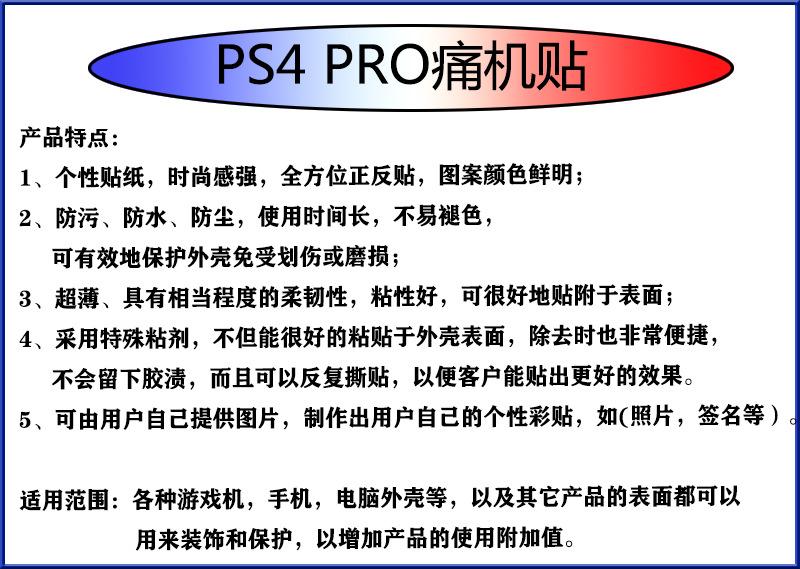 PS4 PRO痛机贴

产品特点：

1、个性贴纸，时尚感强，全方位正反贴，图案颜色鲜明；

2、防污、防水、防尘，使用时间长，不易褪色，可有效地保护外壳免受划伤或磨损；

3、超薄、具有相当程度的柔韧性，粘性好，可很好地贴附于表面；

4、采用特殊粘剂，不但能很好的粘贴于外壳表面，除去时也非常便捷，不会留下胶渍，而且可以反复撕贴，以便客户能贴出更好的效果。

5、可由用户自己提供图片，制作出用户自己的个性彩贴，如(照片，签名等）。

适用范围：各种游戏机，手机，电脑外壳等，以及其它产品的表面都可以用来装饰和保护，以增加产品的使用附加值。